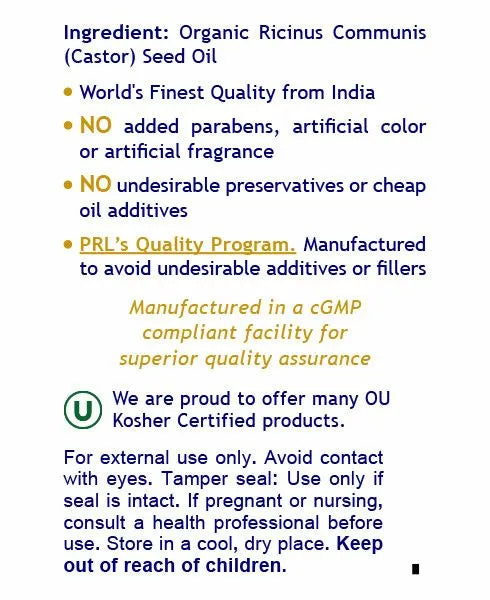 Ingredient: Organic Ricinus Communis (Castor) Seed Oil

• World's Finest Quality from India

• NO added parabens, artificial color or artificial fragrance

• NO undesirable preservatives or cheap oil additives

• PRL's Quality Program. Manufactured to avoid undesirable additives or fillers

Manufactured in a cGMP compliant facility for superior quality assurance

U We are proud to offer many OU Kosher Certified products.

For external use only. Avoid contact with eyes. Tamper seal: Use only if seal is intact. If pregnant or nursing, consult a health professional before use. Store in a cool, dry place. Keep out of reach of children.